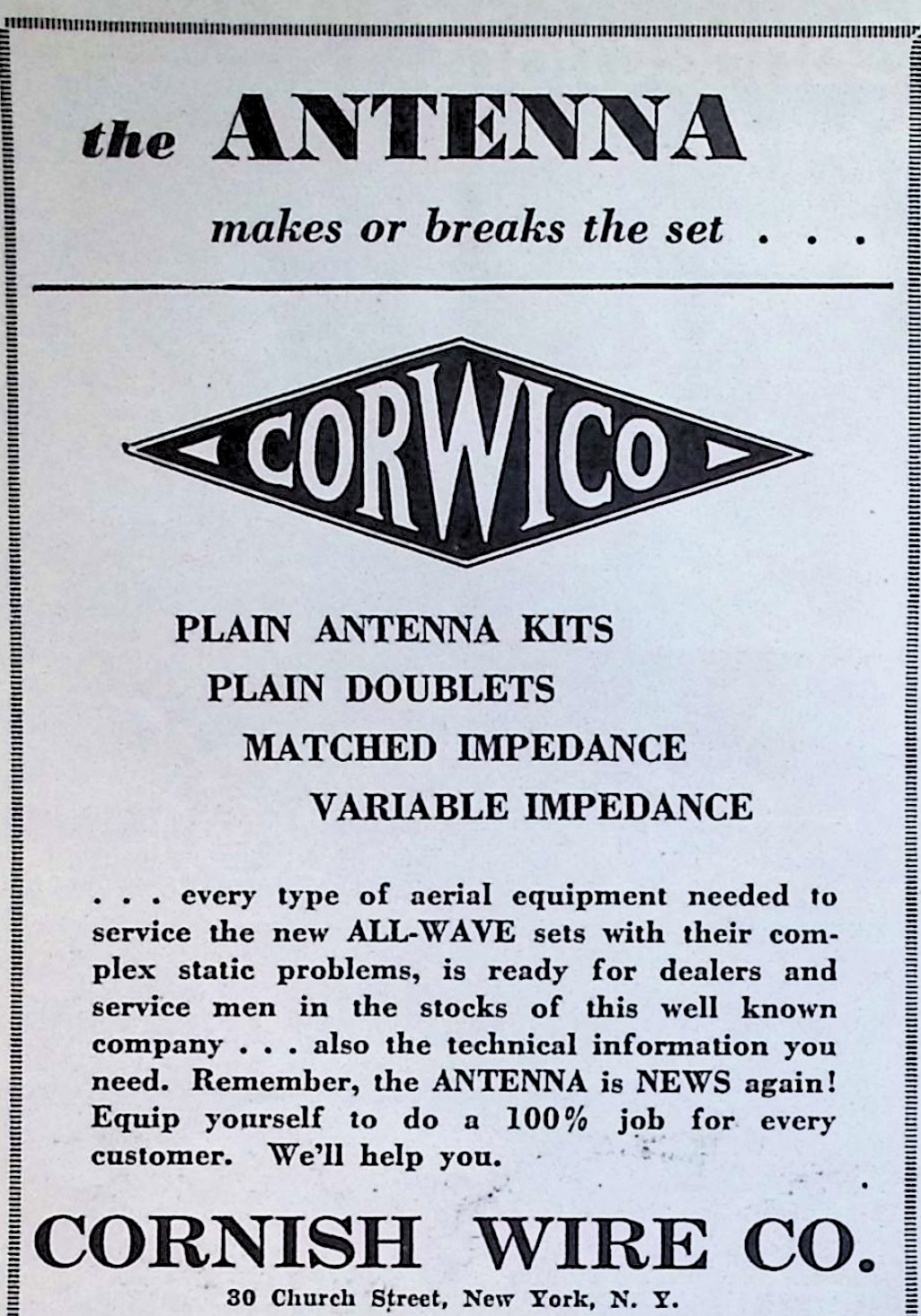 the ANTENNA

makes or breaks the set . . .

CORWICO

PLAIN ANTENNA KITS
PLAIN DOUBLETS
MATCHED IMPEDANCE
VARIABLE IMPEDANCE

. . . every type of aerial equipment needed to service the new ALL-WAVE sets with their complex static problems, is ready for dealers and service men in the stocks of this well known company . . . also the technical information you need. Remember, the ANTENNA is NEWS again! Equip yourself to do a 100% job for every customer. We'll help you.

CORNISH WIRE CO.

30 Church Street, New York, N. Y.